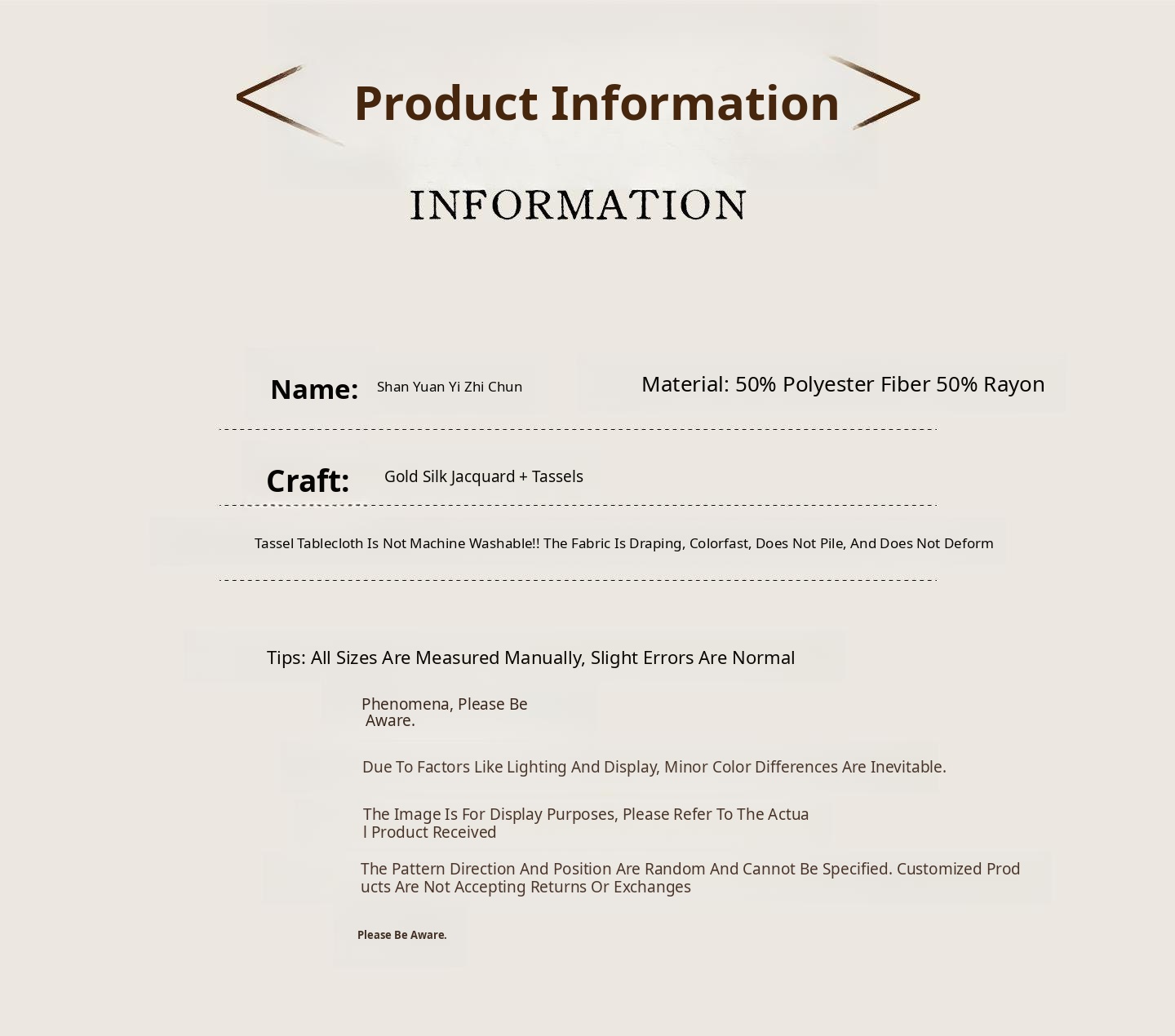 Product Information

INFORMATION

Name: Shan Yuan Yi Zhi Chun

Material: 50% Polyester Fiber 50% Rayon

Craft: Gold Silk Jacquard + Tassels

Tassel Tablecloth Is Not Machine Washable!! The Fabric Is Draping, Colorfast, Does Not Pile, And Does Not Deform

Tips: All Sizes Are Measured Manually, Slight Errors Are Normal

Phenomena, Please Be Aware.

Due To Factors Like Lighting And Display, Minor Color Differences Are Inevitable.

The Image Is For Display Purposes, Please Refer To The Actual Product Received

The Pattern Direction And Position Are Random And Cannot Be Specified. Customized Products Are Not Accepting Returns Or Exchanges

Please Be Aware.